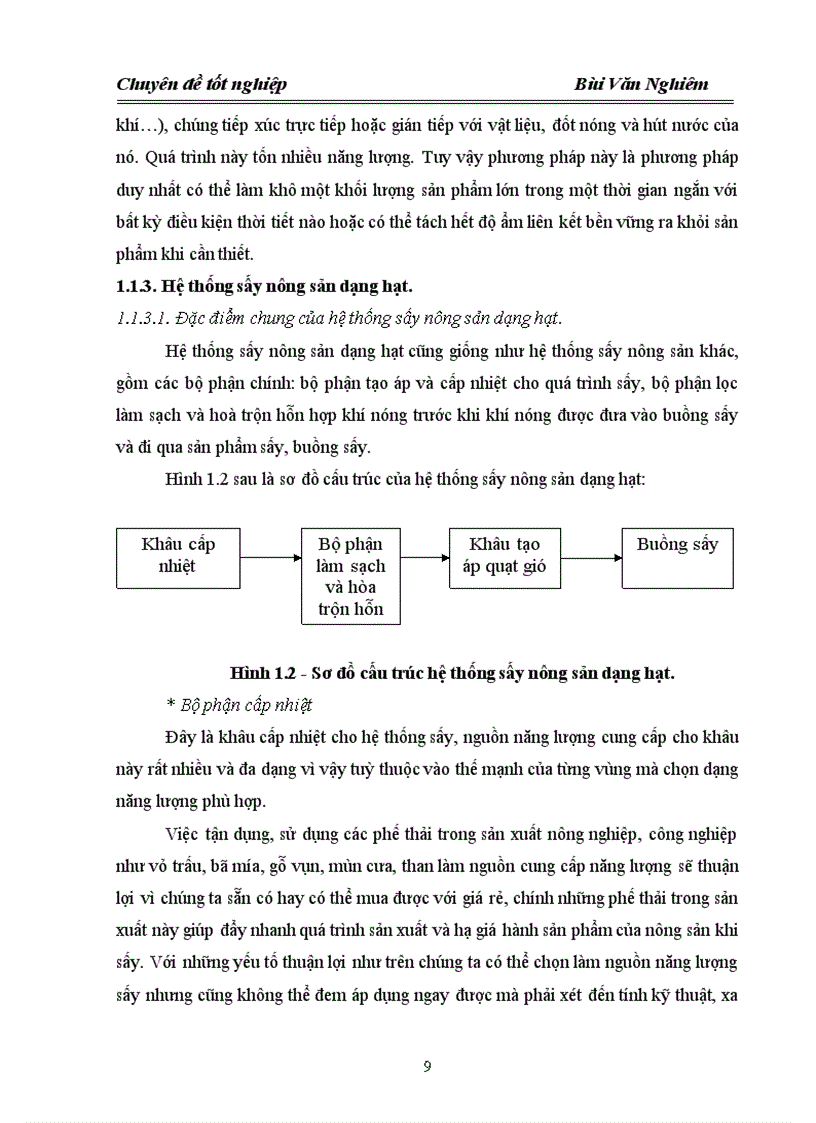 Chuyên đề tốt nghiệp Bùi Văn Nghiêm

khí…), chúng tiếp xúc trực tiếp hoặc gián tiếp với vật liệu, đốt nóng và hút nước của nó. Quá trình này tốn nhiều năng lượng. Tuy vậy phương pháp này là phương pháp duy nhất có thể làm khô một khối lượng sản phẩm lớn trong một thời gian ngắn với bất kỳ điều kiện thời tiết nào hoặc có thể tách hết độ ẩm liên kết bền vững ra khỏi sản phẩm khi cần thiết.

1.1.3. Hệ thống sấy nông sản dạng hạt.

1.1.3.1. Đặc điểm chung của hệ thống sấy nông sản dạng hạt.

Hệ thống sấy nông sản dạng hạt cũng giống như hệ thống sấy nông sản khác, gồm các bộ phận chính: bộ phận tạo áp và cấp nhiệt cho quá trình sấy, bộ phận lọc làm sạch và hoà trộn hỗn hợp khí nóng trước khi khí nóng được đưa vào buồng sấy và đi qua sản phẩm sấy, buồng sấy.

Hình 1.2 sau là sơ đồ cấu trúc của hệ thống sấy nông sản dạng hạt:

Khâu cấp nhiệt

Bộ phận làm sạch và hòa trộn hỗn

Khâu tạo áp quạt gió

Buồng sấy

Hình 1.2 - Sơ đồ cấu trúc hệ thống sấy nông sản dạng hạt.

* Bộ phận cấp nhiệt

Đây là khâu cấp nhiệt cho hệ thống sấy, nguồn năng lượng cung cấp cho khâu này rất nhiều và đa dạng vì vậy tuỳ thuộc vào thế mạnh của từng vùng mà chọn dạng năng lượng phù hợp.

Việc tận dụng, sử dụng các phế thải trong sản xuất nông nghiệp, công nghiệp như vỏ trấu, bã mía, gỗ vụn, mùn cưa, than làm nguồn cung cấp năng lượng sẽ thuận lợi vì chúng ta sẵn có hay có thể mua được với giá rẻ, chính những phế thải trong sản xuất này giúp đẩy nhanh quá trình sản xuất và hạ giá hành sản phẩm của nông sản khi sấy. Với những yếu tố thuận lợi như trên chúng ta có thể chọn làm nguồn năng lượng sấy nhưng cũng không thể đem áp dụng ngay được mà phải xét đến tính kỹ thuật, xa

9